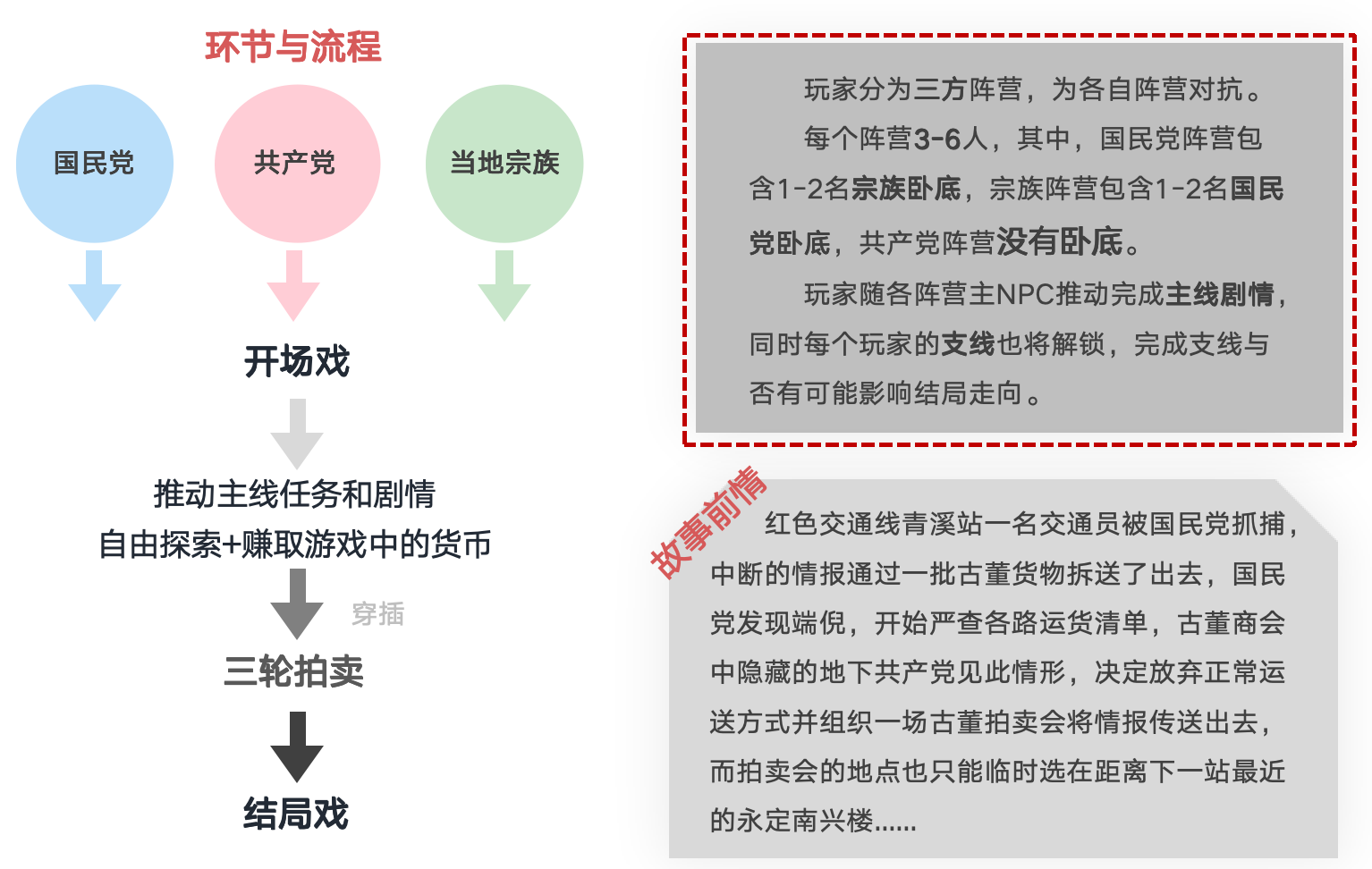 环节与流程

国民党

共产党

当地宗族

开场戏

推动主线任务和剧情
自由探索+赚取游戏中的货币

穿插

三轮拍卖

结局戏

玩家分为三方阵营，为各自阵营对抗。

每个阵营3-6人，其中，国民党阵营包含1-2名宗族卧底，宗族阵营包含1-2名国民党卧底，共产党阵营没有卧底。

玩家随各阵营主NPC推动完成主线剧情，同时每个玩家的支线也将解锁，完成支线与否有可能影响结局走向。

故事前情

红色交通线青溪站一名交通员被国民党抓捕，中断的情报通过一批古董货物拆送了出去，国民党发现端倪，开始严查各路运货清单，古董商会中隐藏的地下共产党见此情形，决定放弃正常运送方式并组织一场古董拍卖会将情报传送出去，而拍卖会的地点也只能临时选在距离下一站最近的永定南兴楼......